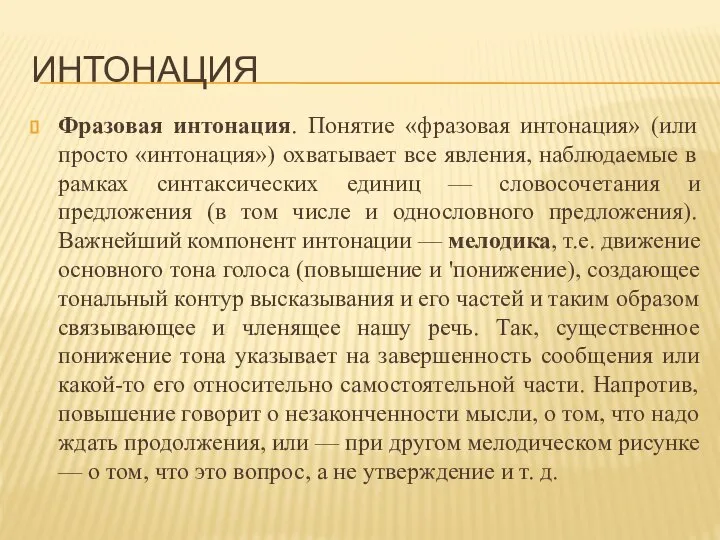 ИНТОНАЦИЯ

Фразовая интонация. Понятие «фразовая интонация» (или просто «интонация») охватывает все явления, наблюдаемые в рамках синтаксических единиц — словосочетания и предложения (в том числе и однословного предложения). Важнейший компонент интонации — мелодика, т.е. движение основного тона голоса (повышение и 'понижение), создающее тональный контур высказывания и его частей и таким образом связывающее и членящее нашу речь. Так, существенное понижение тона указывает на завершенность сообщения или какой-то его относительно самостоятельной части. Напротив, повышение говорит о незаконченности мысли, о том, что надо ждать продолжения, или — при другом мелодическом рисунке — о том, что это вопрос, а не утверждение и т. д.